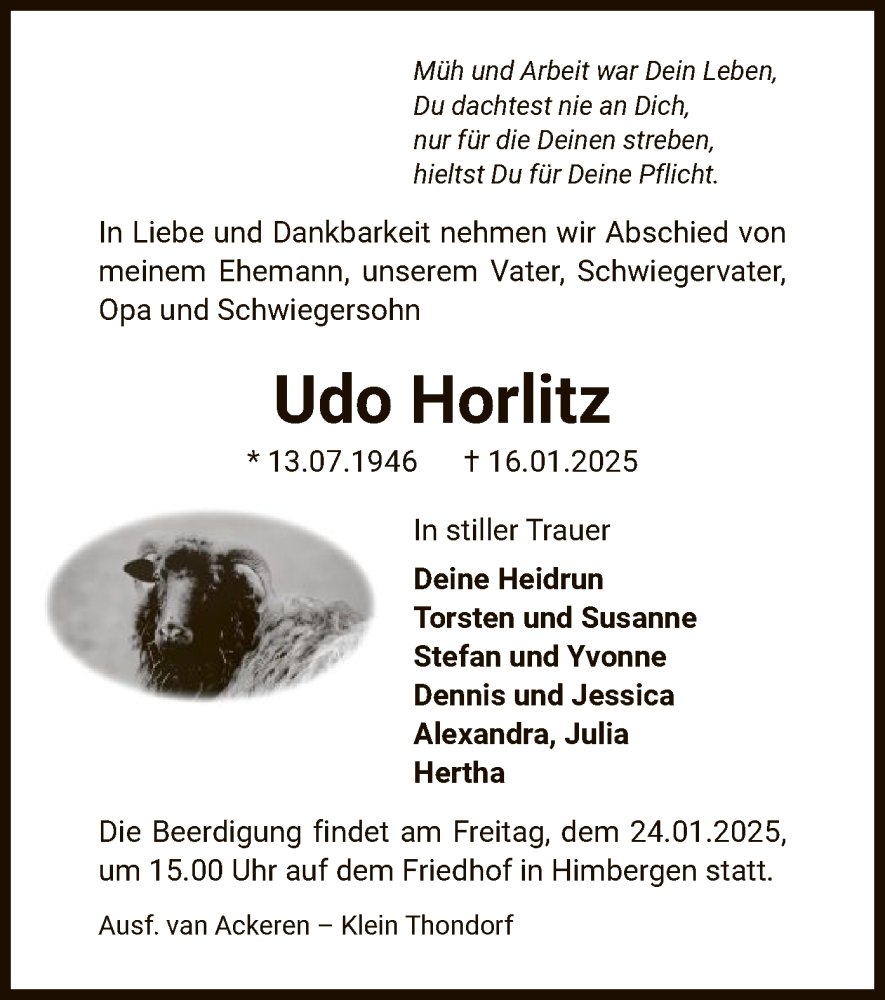 Müh und Arbeit war Dein Leben,
Du dachtest nie an Dich,
nur für die Deinen streben,
hieltst Du für Deine Pflicht.

In Liebe und Dankbarkeit nehmen wir Abschied von meinem Ehemann, unserem Vater, Schwiegervater, Opa und Schwiegersohn

Udo Horlitz

* 13.07.1946 † 16.01.2025

In stiller Trauer

Deine Heidrun
Torsten und Susanne
Stefan und Yvonne
Dennis und Jessica
Alexandra, Julia
Hertha

Die Beerdigung findet am Freitag, dem 24.01.2025, um 15.00 Uhr auf dem Friedhof in Himbergen statt.

Ausf. van Ackeren – Klein Thondorf